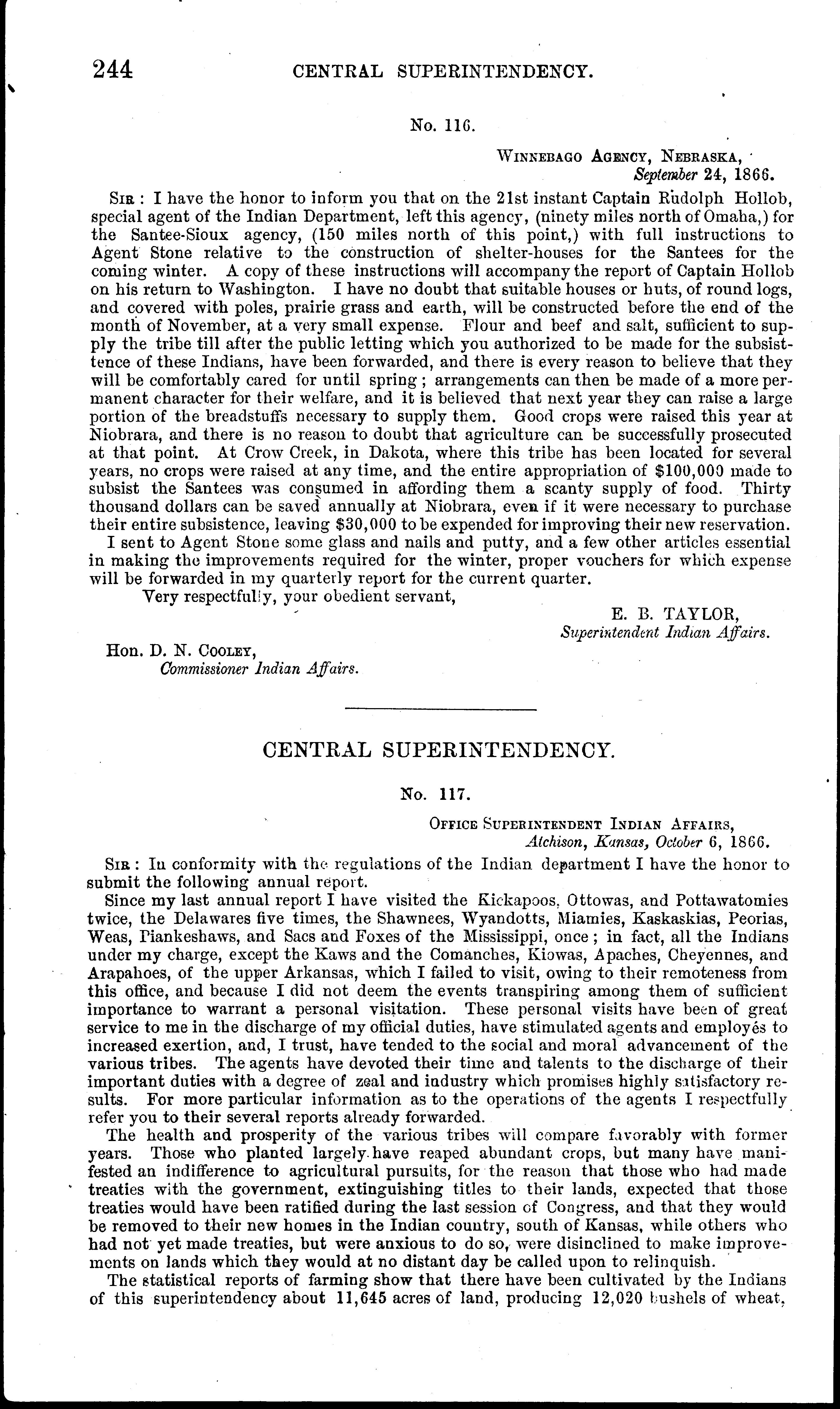 244 CENTRAL SUPERINTENDENCY.

No. 116.

WINNEBAGO AGENCY, NEBRASKA,
September 24, 1866.

SIR: I have the honor to inform you that on the 21st instant Captain Rudolph Hollob, special agent of the Indian Department, left this agency, (ninety miles north of Omaha,) for the Santee-Sioux agency, (150 miles north of this point,) with full instructions to Agent Stone relative to the construction of shelter-houses for the Santees for the coming winter. A copy of these instructions will accompany the report of Captain Hollob on his return to Washington. I have no doubt that suitable houses or huts, of round logs, and covered with poles, prairie grass and earth, will be constructed before the end of the month of November, at a very small expense. Flour and beef and salt, sufficient to supply the tribe till after the public letting which you authorized to be made for the subsistence of these Indians, have been forwarded, and there is every reason to believe that they will be comfortably cared for until spring; arrangements can then be made of a more permanent character for their welfare, and it is believed that next year they can raise a large portion of the breadstuffs necessary to supply them. Good crops were raised this year at Niobrara, and there is no reason to doubt that agriculture can be successfully prosecuted at that point. At Crow Creek, in Dakota, where this tribe has been located for several years, no crops were raised at any time, and the entire appropriation of $100,000 made to subsist the Santees was consumed in affording them a scanty supply of food. Thirty thousand dollars can be saved annually at Niobrara, even if it were necessary to purchase their entire subsistence, leaving $30,000 to be expended for improving their new reservation.

I sent to Agent Stone some glass and nails and putty, and a few other articles essential in making the improvements required for the winter, proper vouchers for which expense will be forwarded in my quarterly report for the current quarter.

Very respectfully, your obedient servant,

E. B. TAYLOR,
Superintendent Indian Affairs.

Hon. D. N. COOLEY,
Commissioner Indian Affairs.

CENTRAL SUPERINTENDENCY.

No. 117.

OFFICE SUPERINTENDENT INDIAN AFFAIRS,
Atchison, Kansas, October 6, 1866.

SIR: In conformity with the regulations of the Indian department I have the honor to submit the following annual report.

Since my last annual report I have visited the Kickapoos, Ottowas, and Pottawatomies twice, the Delawares five times, the Shawnees, Wyandotts, Miamies, Kaskaskias, Peorias, Weas, Piankeshaws, and Sacs and Foxes of the Mississippi, once; in fact, all the Indians under my charge, except the Kaws and the Comanches, Kiowas, Apaches, Cheyennes, and Arapahoes, of the upper Arkansas, which I failed to visit, owing to their remoteness from this office, and because I did not deem the events transpiring among them of sufficient importance to warrant a personal visitation. These personal visits have been of great service to me in the discharge of my official duties, have stimulated agents and employés to increased exertion, and, I trust, have tended to the social and moral advancement of the various tribes. The agents have devoted their time and talents to the discharge of their important duties with a degree of zeal and industry which promises highly satisfactory results. For more particular information as to the operations of the agents I respectfully refer you to their several reports already forwarded.

The health and prosperity of the various tribes will compare favorably with former years. Those who planted largely have reaped abundant crops, but many have manifested an indifference to agricultural pursuits, for the reason that those who had made treaties with the government, extinguishing titles to their lands, expected that those treaties would have been ratified during the last session of Congress, and that they would be removed to their new homes in the Indian country, south of Kansas, while others who had not yet made treaties, but were anxious to do so, were disinclined to make improvements on lands which they would at no distant day be called upon to relinquish.

The statistical reports of farming show that there have been cultivated by the Indians of this superintendency about 11,645 acres of land, producing 12,020 bushels of wheat,